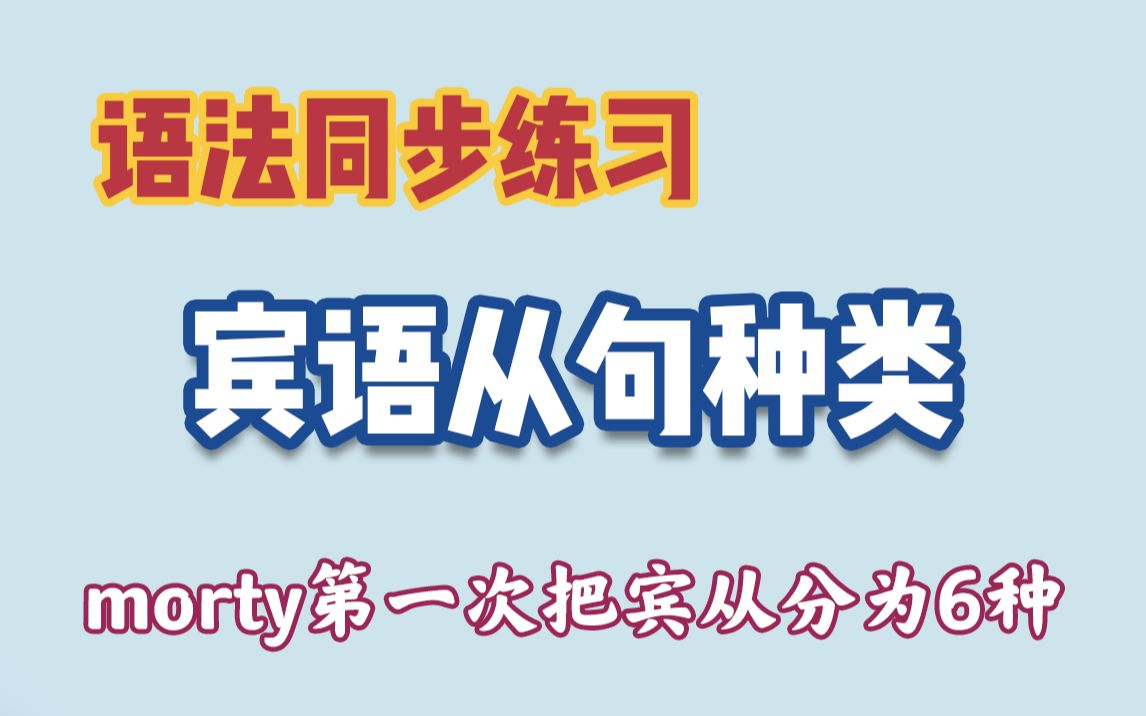 语法同步练习

宾语从句种类

morty第一次把宾从分为6种